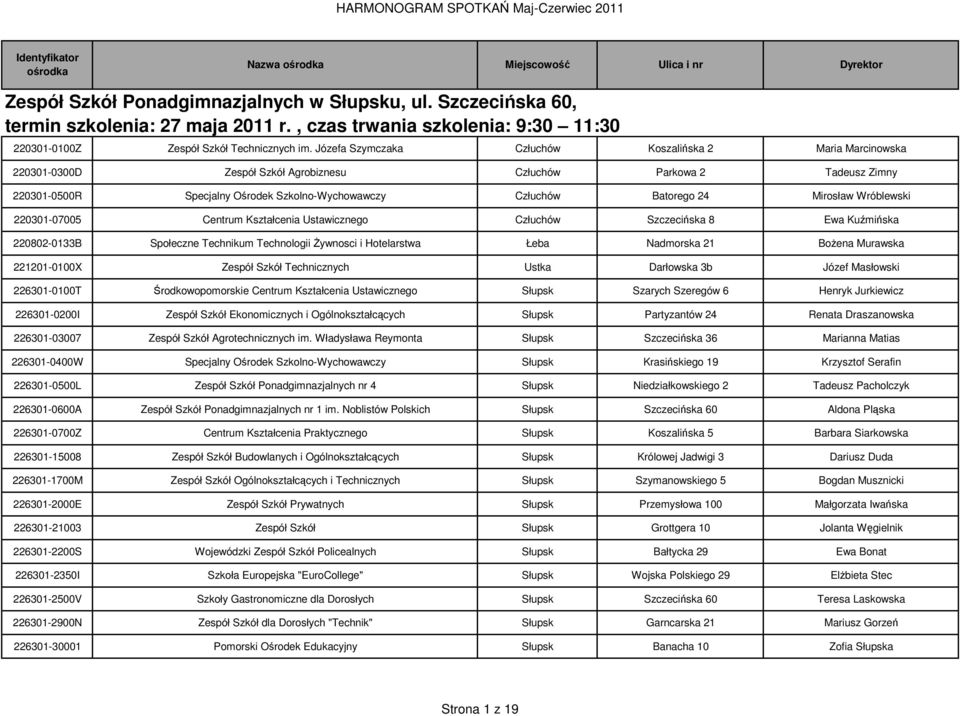 HARMONOGRAM SPOTKAŃ Maj-Czerwiec 2011

| Identyfikator ośrodka | Nazwa ośrodka | Miejscowość | Ulica i nr | Dyrektor |
|---|---|---|---|---|

Zespół Szkół Ponadgimnazjalnych w Słupsku, ul. Szczecińska 60, termin szkolenia: 27 maja 2011 r. , czas trwania szkolenia: 9:30 – 11:30

| | | | | |
|---|---|---|---|---|
| 220301-0100Z | Zespół Szkół Technicznych im. Józefa Szymczaka | Człuchów | Koszalińska 2 | Maria Marcinowska |
| 220301-0300D | Zespół Szkół Agrobiznesu | Człuchów | Parkowa 2 | Tadeusz Zimny |
| 220301-0500R | Specjalny Ośrodek Szkolno-Wychowawczy | Człuchów | Batorego 24 | Mirosław Wróblewski |
| 220301-07005 | Centrum Kształcenia Ustawicznego | Człuchów | Szczecińska 8 | Ewa Kuźmińska |
| 220802-0133B | Społeczne Technikum Technologii Żywnosci i Hotelarstwa | Łeba | Nadmorska 21 | Bożena Murawska |
| 221201-0100X | Zespół Szkół Technicznych | Ustka | Darłowska 3b | Józef Masłowski |
| 226301-0100T | Środkowopomorskie Centrum Kształcenia Ustawicznego | Słupsk | Szarych Szeregów 6 | Henryk Jurkiewicz |
| 226301-0200I | Zespół Szkół Ekonomicznych i Ogólnokształcących | Słupsk | Partyzantów 24 | Renata Draszanowska |
| 226301-03007 | Zespół Szkół Agrotechnicznych im. Władysława Reymonta | Słupsk | Szczecińska 36 | Marianna Matias |
| 226301-0400W | Specjalny Ośrodek Szkolno-Wychowawczy | Słupsk | Krasińskiego 19 | Krzysztof Serafin |
| 226301-0500L | Zespół Szkół Ponadgimnazjalnych nr 4 | Słupsk | Niedziałkowskiego 2 | Tadeusz Pacholczyk |
| 226301-0600A | Zespół Szkół Ponadgimnazjalnych nr 1 im. Noblistów Polskich | Słupsk | Szczecińska 60 | Aldona Pląska |
| 226301-0700Z | Centrum Kształcenia Praktycznego | Słupsk | Koszalińska 5 | Barbara Siarkowska |
| 226301-15008 | Zespół Szkół Budowlanych i Ogólnokształcących | Słupsk | Królowej Jadwigi 3 | Dariusz Duda |
| 226301-1700M | Zespół Szkół Ogólnokształcących i Technicznych | Słupsk | Szymanowskiego 5 | Bogdan Musznicki |
| 226301-2000E | Zespół Szkół Prywatnych | Słupsk | Przemysłowa 100 | Małgorzata Iwańska |
| 226301-21003 | Zespół Szkół | Słupsk | Grottgera 10 | Jolanta Węgielnik |
| 226301-2200S | Wojewódzki Zespół Szkół Policealnych | Słupsk | Bałtycka 29 | Ewa Bonat |
| 226301-2350I | Szkoła Europejska "EuroCollege" | Słupsk | Wojska Polskiego 29 | Elżbieta Stec |
| 226301-2500V | Szkoły Gastronomiczne dla Dorosłych | Słupsk | Szczecińska 60 | Teresa Laskowska |
| 226301-2900N | Zespół Szkół dla Dorosłych "Technik" | Słupsk | Garncarska 21 | Mariusz Gorzeń |
| 226301-30001 | Pomorski Ośrodek Edukacyjny | Słupsk | Banacha 10 | Zofia Słupska |

Strona 1 z 19